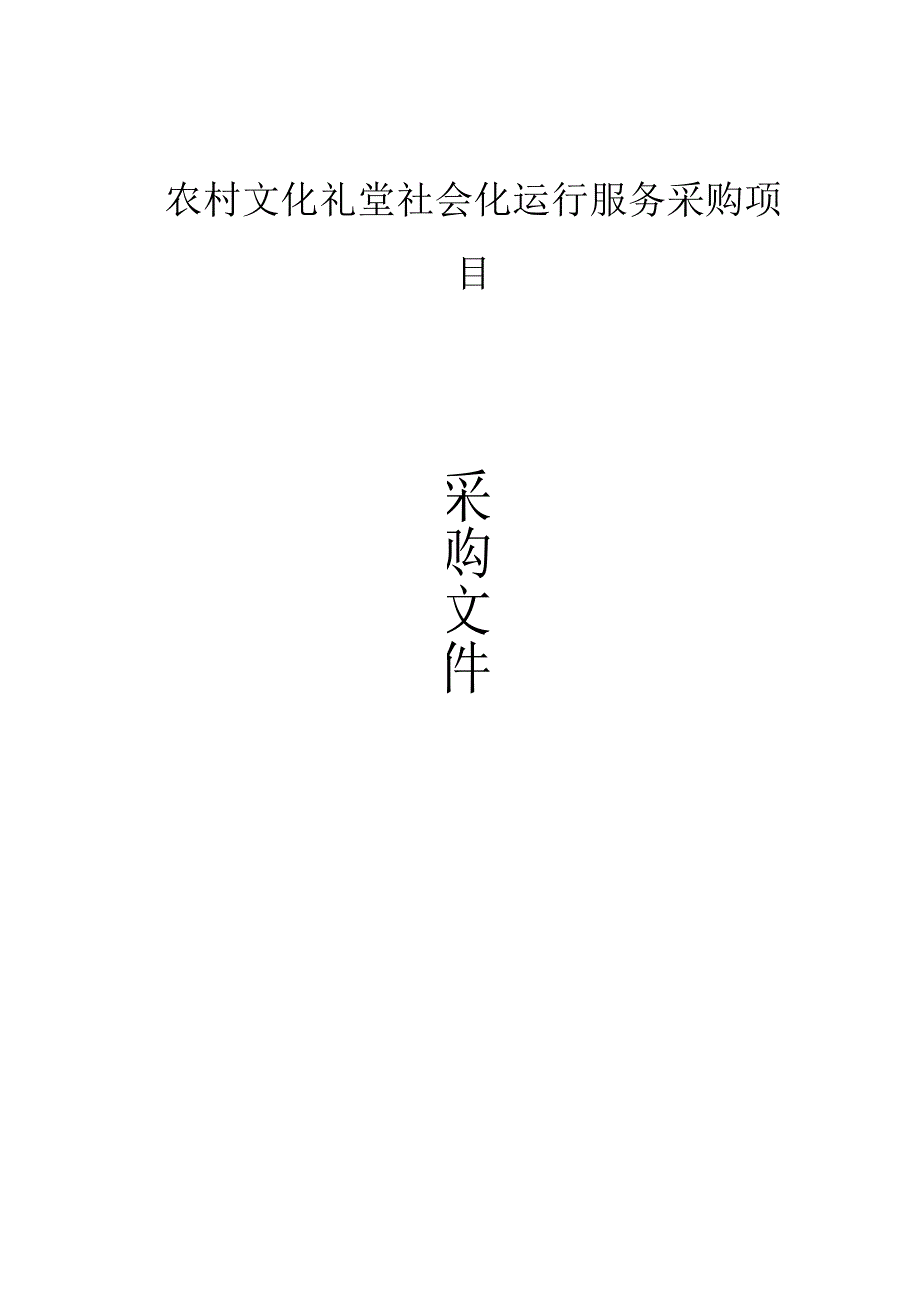 农村文化礼堂社会化运行服务采购项目

采购文件